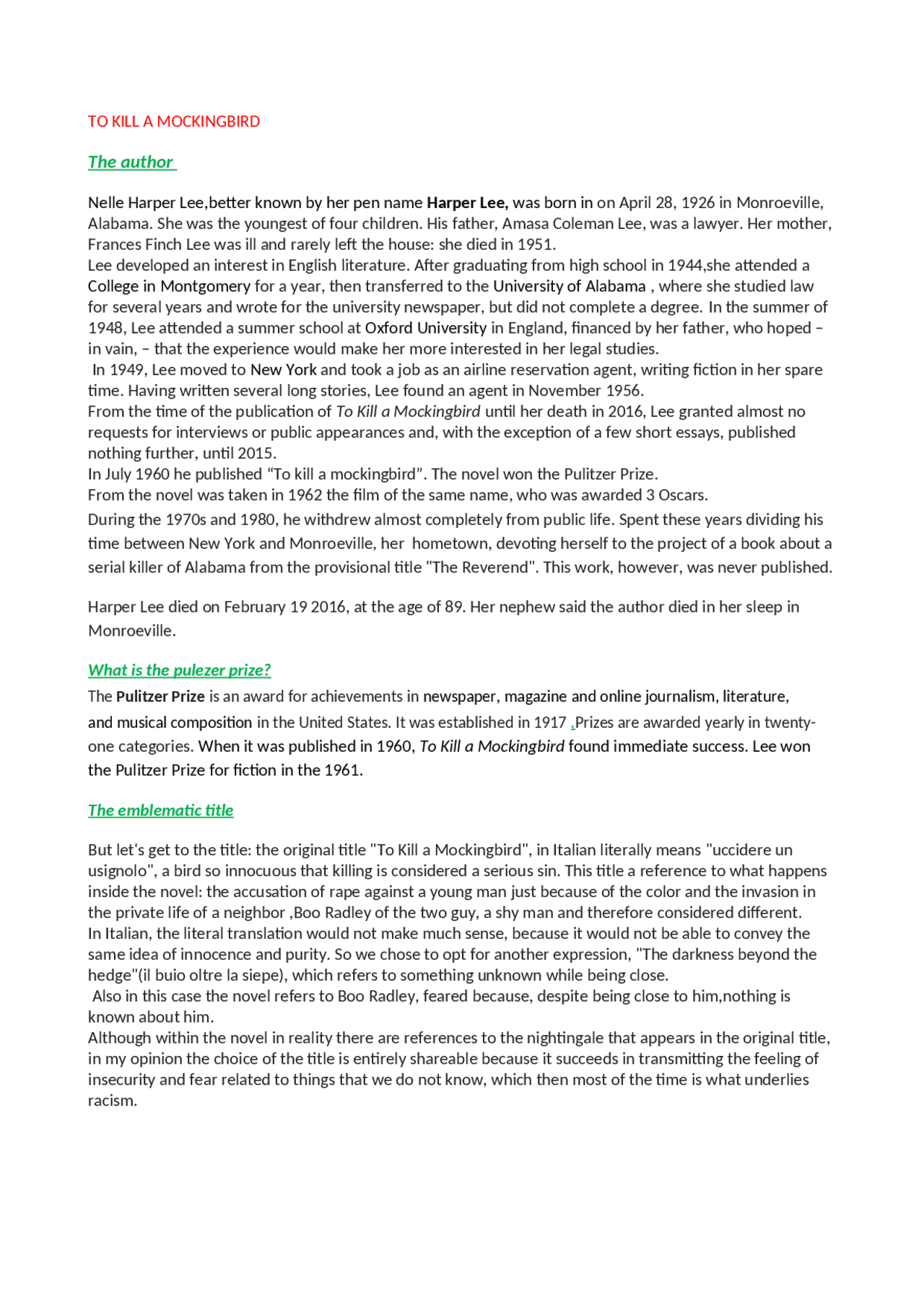 TO KILL A MOCKINGBIRD

The author

Nelle Harper Lee,better known by her pen name Harper Lee, was born in on April 28, 1926 in Monroeville, Alabama. She was the youngest of four children. His father, Amasa Coleman Lee, was a lawyer. Her mother, Frances Finch Lee was ill and rarely left the house: she died in 1951.
Lee developed an interest in English literature. After graduating from high school in 1944,she attended a College in Montgomery for a year, then transferred to the University of Alabama , where she studied law for several years and wrote for the university newspaper, but did not complete a degree. In the summer of 1948, Lee attended a summer school at Oxford University in England, financed by her father, who hoped – in vain, – that the experience would make her more interested in her legal studies.
In 1949, Lee moved to New York and took a job as an airline reservation agent, writing fiction in her spare time. Having written several long stories, Lee found an agent in November 1956.
From the time of the publication of To Kill a Mockingbird until her death in 2016, Lee granted almost no requests for interviews or public appearances and, with the exception of a few short essays, published nothing further, until 2015.
In July 1960 he published “To kill a mockingbird”. The novel won the Pulitzer Prize.
From the novel was taken in 1962 the film of the same name, who was awarded 3 Oscars.
During the 1970s and 1980, he withdrew almost completely from public life. Spent these years dividing his time between New York and Monroeville, her hometown, devoting herself to the project of a book about a serial killer of Alabama from the provisional title "The Reverend". This work, however, was never published.

Harper Lee died on February 19 2016, at the age of 89. Her nephew said the author died in her sleep in Monroeville.

What is the pulezer prize?

The Pulitzer Prize is an award for achievements in newspaper, magazine and online journalism, literature, and musical composition in the United States. It was established in 1917 .Prizes are awarded yearly in twenty-one categories. When it was published in 1960, To Kill a Mockingbird found immediate success. Lee won the Pulitzer Prize for fiction in the 1961.

The emblematic title

But let's get to the title: the original title "To Kill a Mockingbird", in Italian literally means "uccidere un usignolo", a bird so innocuous that killing is considered a serious sin. This title a reference to what happens inside the novel: the accusation of rape against a young man just because of the color and the invasion in the private life of a neighbor ,Boo Radley of the two guy, a shy man and therefore considered different.
In Italian, the literal translation would not make much sense, because it would not be able to convey the same idea of innocence and purity. So we chose to opt for another expression, "The darkness beyond the hedge"(il buio oltre la siepe), which refers to something unknown while being close.
Also in this case the novel refers to Boo Radley, feared because, despite being close to him,nothing is known about him.
Although within the novel in reality there are references to the nightingale that appears in the original title, in my opinion the choice of the title is entirely shareable because it succeeds in transmitting the feeling of insecurity and fear related to things that we do not know, which then most of the time is what underlies racism.